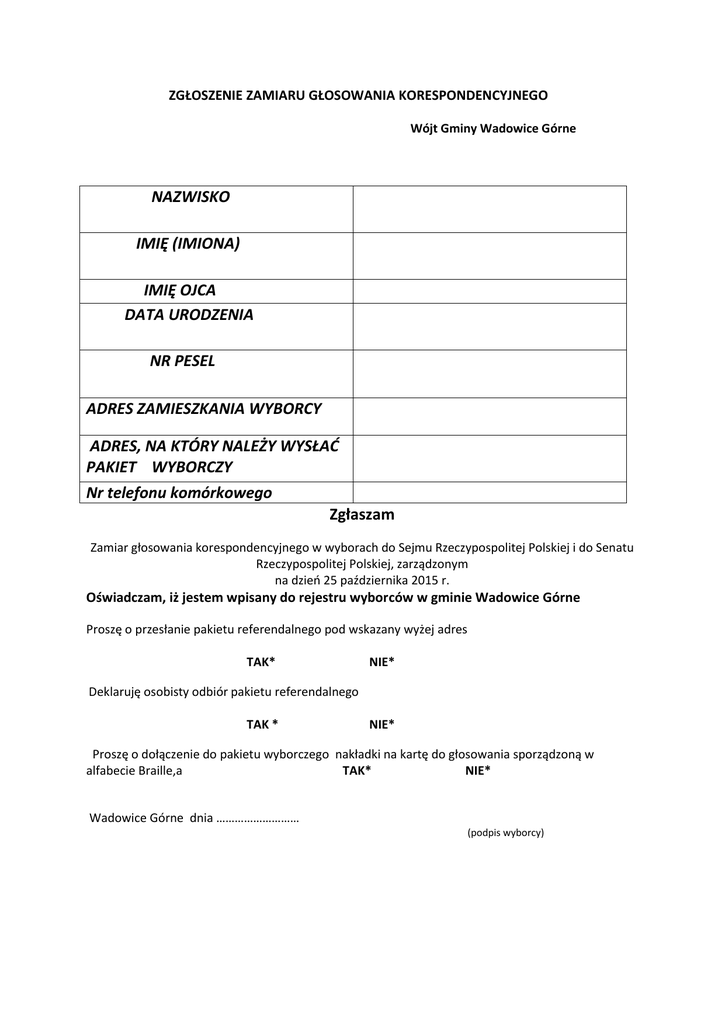 ZGŁOSZENIE ZAMIARU GŁOSOWANIA KORESPONDENCYJNEGO

Wójt Gminy Wadowice Górne

| NAZWISKO | |
|---|---|
| IMIĘ (IMIONA) | |
| IMIĘ OJCA | |
| DATA URODZENIA | |
| NR PESEL | |
| ADRES ZAMIESZKANIA WYBORCY | |
| ADRES, NA KTÓRY NALEŻY WYSŁAĆ PAKIET WYBORCZY | |
| Nr telefonu komórkowego | |

Zgłaszam

Zamiar głosowania korespondencyjnego w wyborach do Sejmu Rzeczypospolitej Polskiej i do Senatu Rzeczypospolitej Polskiej, zarządzonym na dzień 25 października 2015 r.

Oświadczam, iż jestem wpisany do rejestru wyborców w gminie Wadowice Górne

Proszę o przesłanie pakietu referendalnego pod wskazany wyżej adres

TAK* NIE*

Deklaruję osobisty odbiór pakietu referendalnego

TAK * NIE*

Proszę o dołączenie do pakietu wyborczego nakładki na kartę do głosowania sporządzoną w alfabecie Braille,a TAK* NIE*

Wadowice Górne dnia ………………………

(podpis wyborcy)